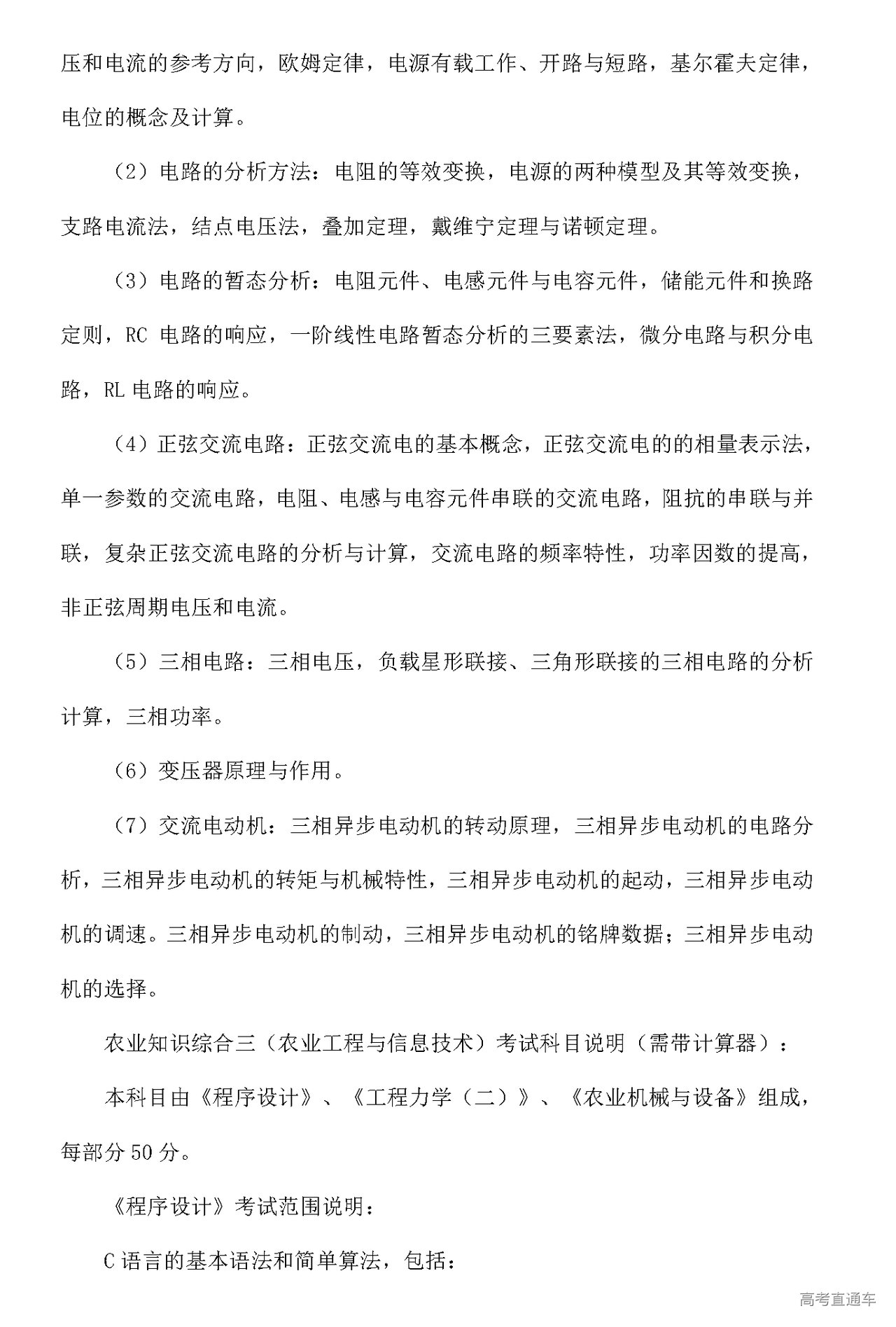 压和电流的参考方向，欧姆定律，电源有载工作、开路与短路，基尔霍夫定律，电位的概念及计算。

（2）电路的分析方法：电阻的等效变换，电源的两种模型及其等效变换，支路电流法，结点电压法，叠加定理，戴维宁定理与诺顿定理。

（3）电路的暂态分析：电阻元件、电感元件与电容元件，储能元件和换路定则，RC 电路的响应，一阶线性电路暂态分析的三要素法，微分电路与积分电路，RL 电路的响应。

（4）正弦交流电路：正弦交流电的基本概念，正弦交流电的的相量表示法，单一参数的交流电路，电阻、电感与电容元件串联的交流电路，阻抗的串联与并联，复杂正弦交流电路的分析与计算，交流电路的频率特性，功率因数的提高，非正弦周期电压和电流。

（5）三相电路：三相电压，负载星形联接、三角形联接的三相电路的分析计算，三相功率。

（6）变压器原理与作用。

（7）交流电动机：三相异步电动机的转动原理，三相异步电动机的电路分析，三相异步电动机的转矩与机械特性，三相异步电动机的起动，三相异步电动机的调速。三相异步电动机的制动，三相异步电动机的铭牌数据；三相异步电动机的选择。

农业知识综合三（农业工程与信息技术）考试科目说明（需带计算器）：

本科目由《程序设计》、《工程力学（二）》、《农业机械与设备》组成，每部分 50 分。

《程序设计》考试范围说明：

C 语言的基本语法和简单算法，包括：

高考直通车